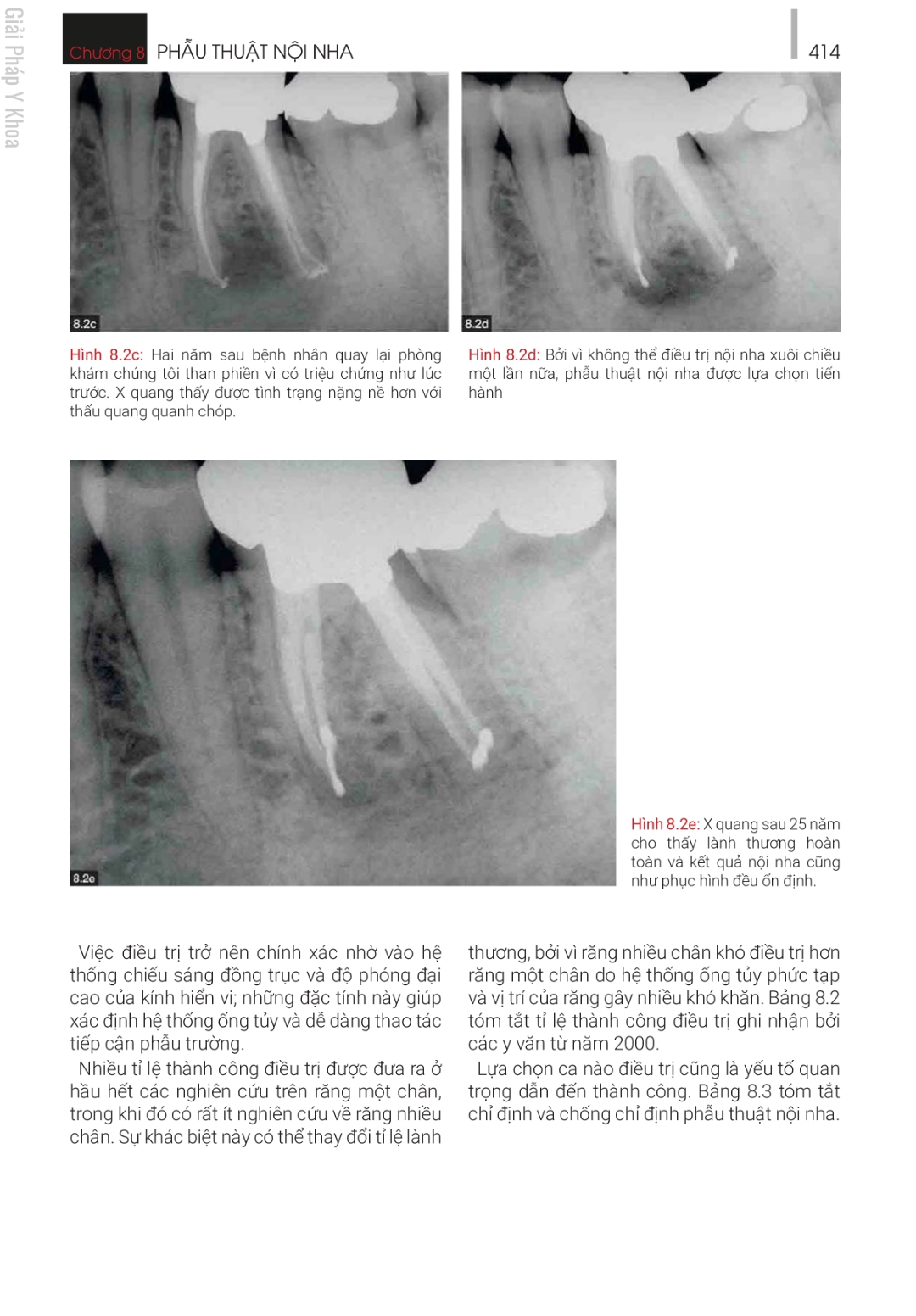 Giải Pháp Y Khoa

Chương 8 PHẪU THUẬT NỘI NHA

414

8.2c

8.2d

Hình 8.2c: Hai năm sau bệnh nhân quay lại phòng khám chúng tôi than phiền vì có triệu chứng như lúc trước. X quang thấy được tình trạng nặng nề hơn với thấu quang quanh chóp.

Hình 8.2d: Bởi vì không thể điều trị nội nha xuôi chiều một lần nữa, phẫu thuật nội nha được lựa chọn tiến hành

8.2e

Hình 8.2e: X quang sau 25 năm cho thấy lành thương hoàn toàn và kết quả nội nha cũng như phục hình đều ổn định.

Việc điều trị trở nên chính xác nhờ vào hệ thống chiếu sáng đồng trục và độ phóng đại cao của kính hiển vi; những đặc tính này giúp xác định hệ thống ống tủy và dễ dàng thao tác tiếp cận phẫu trường.

Nhiều tỉ lệ thành công điều trị được đưa ra ở hầu hết các nghiên cứu trên răng một chân, trong khi đó có rất ít nghiên cứu về răng nhiều chân. Sự khác biệt này có thể thay đổi tỉ lệ lành thương, bởi vì răng nhiều chân khó điều trị hơn răng một chân do hệ thống ống tủy phức tạp và vị trí của răng gây nhiều khó khăn. Bảng 8.2 tóm tắt tỉ lệ thành công điều trị ghi nhận bởi các y văn từ năm 2000.

Lựa chọn ca nào điều trị cũng là yếu tố quan trọng dẫn đến thành công. Bảng 8.3 tóm tắt chỉ định và chống chỉ định phẫu thuật nội nha.